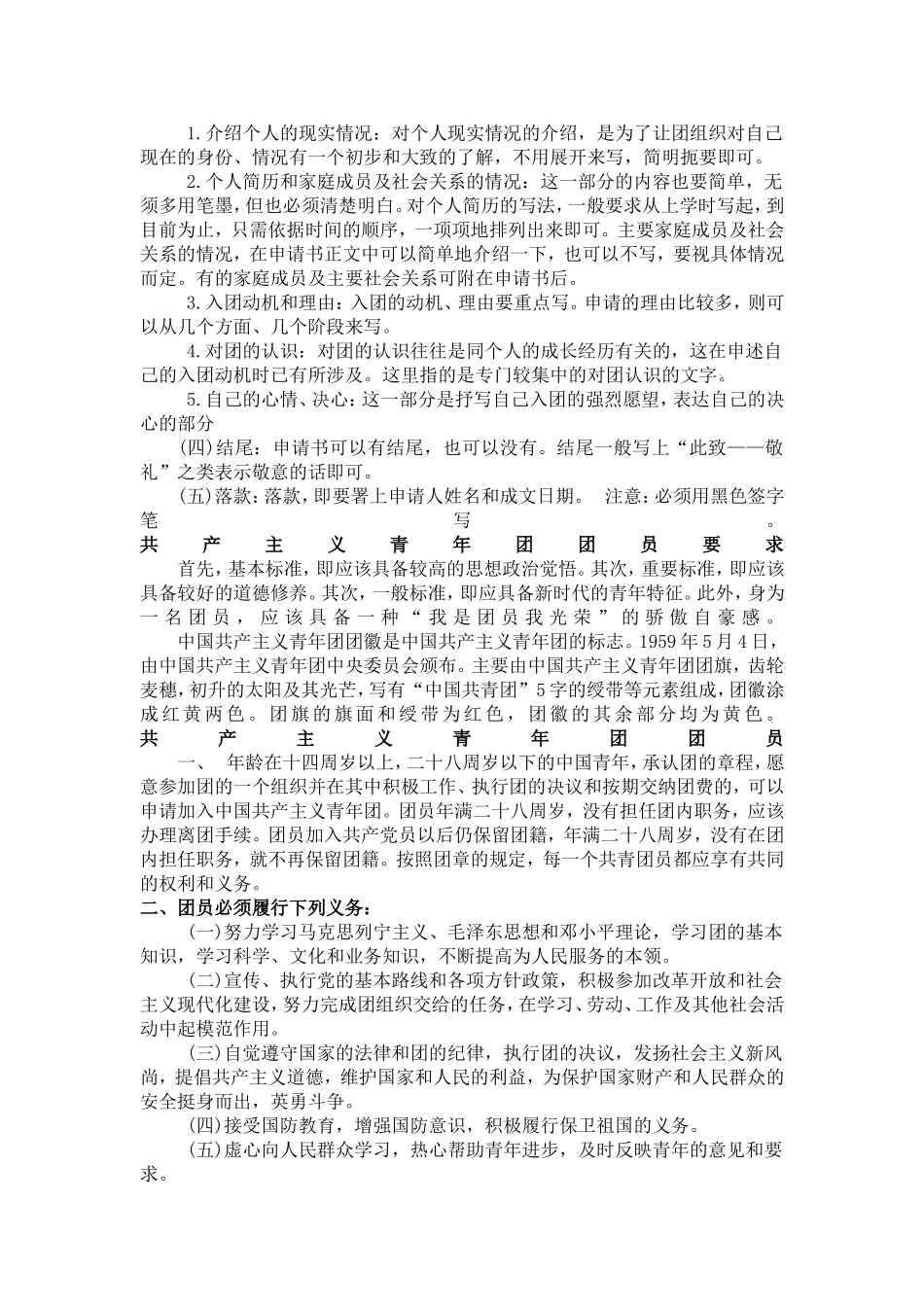 1.介绍个人的现实情况：对个人现实情况的介绍，是为了让团组织对自己现在的身份、情况有一个初步和大致的了解，不用展开来写，简明扼要即可。

2.个人简历和家庭成员及社会关系的情况：这一部分的内容也要简单，无须多用笔墨，但也必须清楚明白。对个人简历的写法，一般要求从上学时写起，到目前为止，只需依据时间的顺序，一项项地排列出来即可。主要家庭成员及社会关系的情况，在申请书正文中可以简单地介绍一下，也可以不写，要视具体情况而定。有的家庭成员及主要社会关系可附在申请书后。

3.入团动机和理由：入团的动机、理由要重点写。申请的理由比较多，则可以从几个方面、几个阶段来写。

4.对团的认识：对团的认识往往是同个人的成长经历有关的，这在申述自己的入团动机时已有所涉及。这里指的是专门较集中的对团认识的文字。

5.自己的心情、决心：这一部分是抒写自己入团的强烈愿望，表达自己的决心的部分

(四)结尾：申请书可以有结尾，也可以没有。结尾一般写上“此致——敬礼”之类表示敬意的话即可。

(五)落款：落款，即要署上申请人姓名和成文日期。 注意：必须用黑色签字笔写。

共产主义青年团团员要求

首先，基本标准，即应该具备较高的思想政治觉悟。其次，重要标准，即应该具备较好的道德修养。其次，一般标准，即应具备新时代的青年特征。此外，身为一名团员，应该具备一种“我是团员我光荣”的骄傲自豪感。

中国共产主义青年团团徽是中国共产主义青年团的标志。1959年5月4日，由中国共产主义青年团中央委员会颁布。主要由中国共产主义青年团团旗，齿轮麦穗，初升的太阳及其光芒，写有“中国共青团”5字的绶带等元素组成，团徽涂成红黄两色。团旗的旗面和绶带为红色，团徽的其余部分均为黄色。

共产主义青年团团员

一、 年龄在十四周岁以上，二十八周岁以下的中国青年，承认团的章程，愿意参加团的一个组织并在其中积极工作、执行团的决议和按期交纳团费的，可以申请加入中国共产主义青年团。团员年满二十八周岁，没有担任团内职务，应该办理离团手续。团员加入共产党员以后仍保留团籍，年满二十八周岁，没有在团内担任职务，就不再保留团籍。按照团章的规定，每一个共青团员都应享有共同的权利和义务。

二、团员必须履行下列义务：

(一)努力学习马克思列宁主义、毛泽东思想和邓小平理论，学习团的基本知识，学习科学、文化和业务知识，不断提高为人民服务的本领。

(二)宣传、执行党的基本路线和各项方针政策，积极参加改革开放和社会主义现代化建设，努力完成团组织交给的任务，在学习、劳动、工作及其他社会活动中起模范作用。

(三)自觉遵守国家的法律和团的纪律，执行团的决议，发扬社会主义新风尚，提倡共产主义道德，维护国家和人民的利益，为保护国家财产和人民群众的安全挺身而出，英勇斗争。

(四)接受国防教育，增强国防意识，积极履行保卫祖国的义务。

(五)虚心向人民群众学习，热心帮助青年进步，及时反映青年的意见和要求。